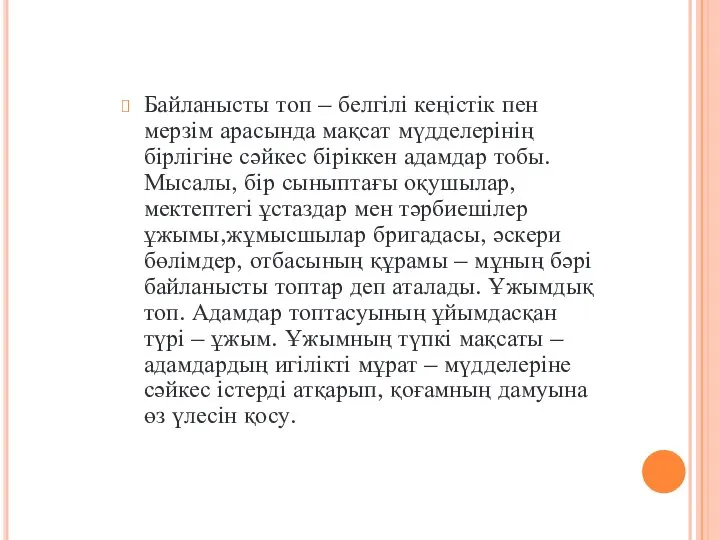 Байланысты топ – белгілі кеңістік пен мерзім арасында мақсат мүдделерінің бірлігіне сәйкес біріккен адамдар тобы. Мысалы, бір сыныптағы оқушылар, мектептегі ұстаздар мен тәрбиешілер ұжымы,жұмысшылар бригадасы, әскери бөлімдер, отбасының құрамы – мұның бәрі байланысты топтар деп аталады. Ұжымдық топ. Адамдар топтасуының ұйымдасқан түрі – ұжым. Ұжымның түпкі мақсаты – адамдардың игілікті мұрат – мүдделеріне сәйкес істерді атқарып, қоғамның дамуына өз үлесін қосу.